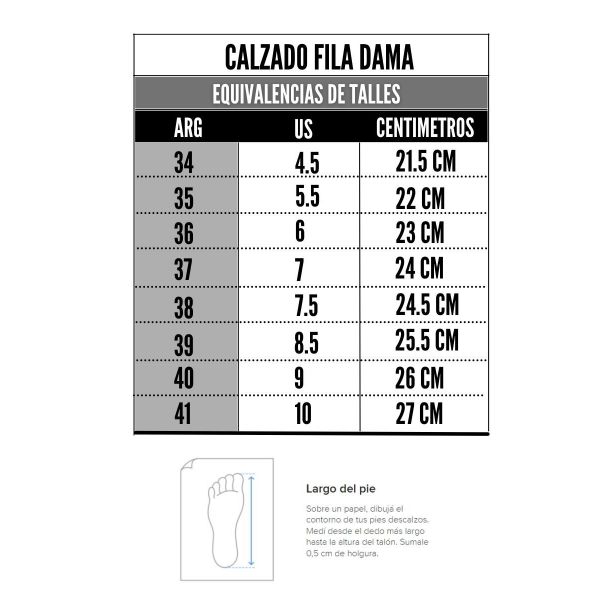 CALZADO FILA DAMA

EQUIVALENCIAS DE TALLES

| ARG | US | CENTIMETROS |
|---|---|---|
| 34 | 4.5 | 21.5 CM |
| 35 | 5.5 | 22 CM |
| 36 | 6 | 23 CM |
| 37 | 7 | 24 CM |
| 38 | 7.5 | 24.5 CM |
| 39 | 8.5 | 25.5 CM |
| 40 | 9 | 26 CM |
| 41 | 10 | 27 CM |

Largo del pie

Sobre un papel, dibujá el contorno de tus pies descalzos. Medí desde el dedo más largo hasta la altura del talón. Sumale 0,5 cm de holgura.